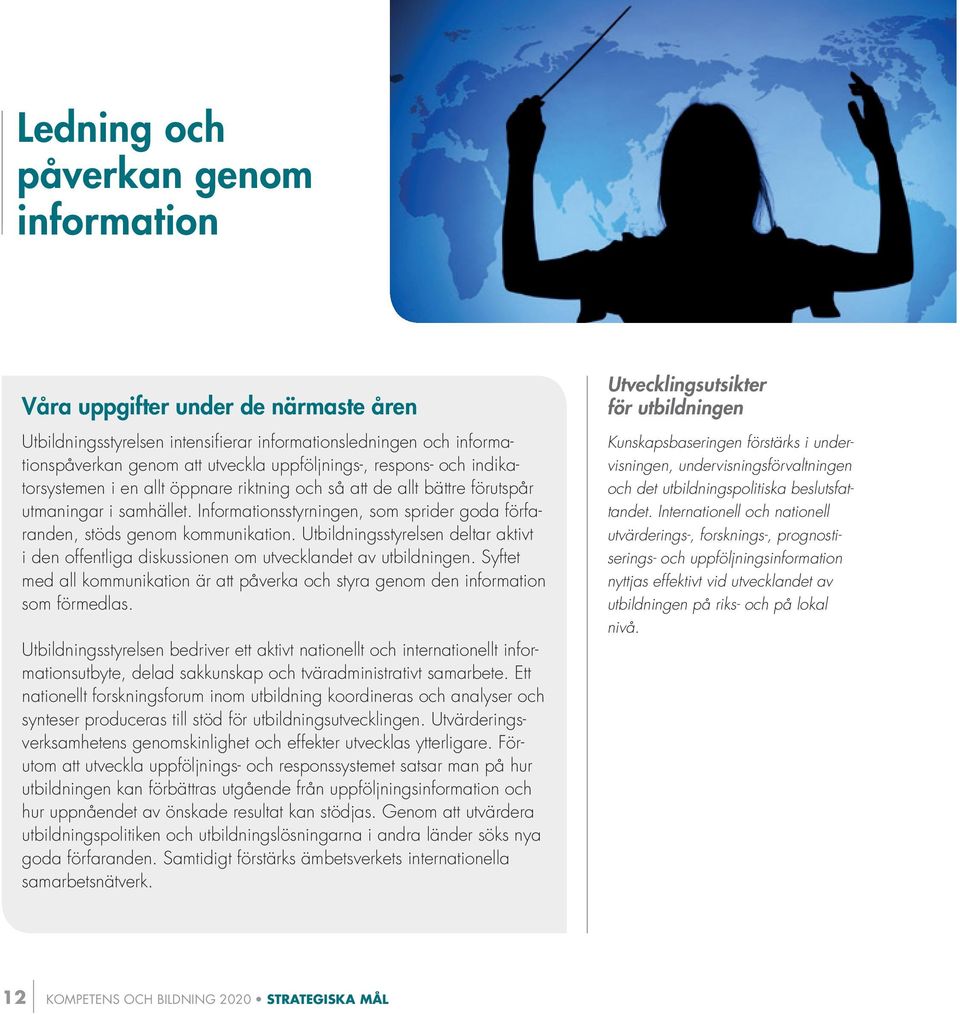 Ledning och påverkan genom information

Våra uppgifter under de närmaste åren

Utbildningsstyrelsen intensifierar informationsledningen och informationspåverkan genom att utveckla uppföljnings-, respons- och indikatorsystemen i en allt öppnare riktning och så att de allt bättre förutspår utmaningar i samhället. Informationsstyrningen, som sprider goda förfaranden, stöds genom kommunikation. Utbildningsstyrelsen deltar aktivt i den offentliga diskussionen om utvecklandet av utbildningen. Syftet med all kommunikation är att påverka och styra genom den information som förmedlas.

Utbildningsstyrelsen bedriver ett aktivt nationellt och internationellt informationsutbyte, delad sakkunskap och tväradministrativt samarbete. Ett nationellt forskningsforum inom utbildning koordineras och analyser och synteser produceras till stöd för utbildningsutvecklingen. Utvärderingsverksamhetens genomskinlighet och effekter utvecklas ytterligare. Förutom att utveckla uppföljnings- och responssystemet satsar man på hur utbildningen kan förbättras utgående från uppföljningsinformation och hur uppnåendet av önskade resultat kan stödjas. Genom att utvärdera utbildningspolitiken och utbildningslösningarna i andra länder söks nya goda förfaranden. Samtidigt förstärks ämbetsverkets internationella samarbetsnätverk.

Utvecklingsutsikter för utbildningen

Kunskapsbaseringen förstärks i undervisningen, undervisningsförvaltningen och det utbildningspolitiska beslutsfattandet. Internationell och nationell utvärderings-, forsknings-, prognostiserings- och uppföljningsinformation nyttjas effektivt vid utvecklandet av utbildningen på riks- och på lokal nivå.

12 KOMPETENS OCH BILDNING 2020 • STRATEGISKA MÅL